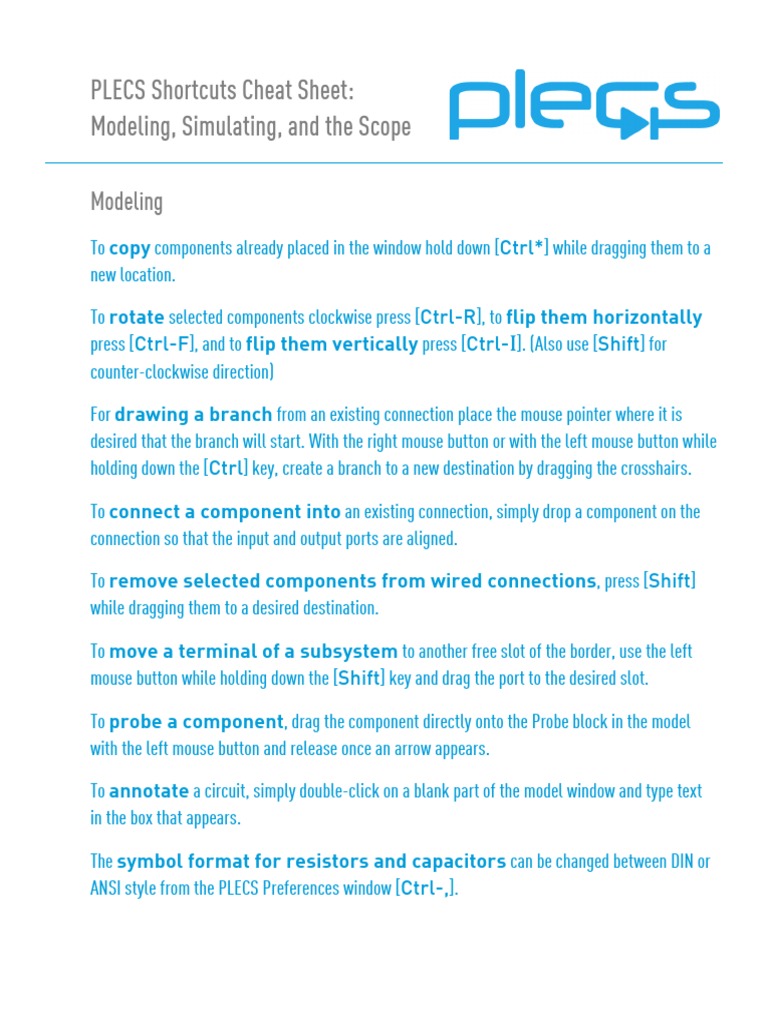 PLECS Shortcuts Cheat Sheet: Modeling, Simulating, and the Scope

plecs

Modeling

To copy components already placed in the window hold down [Ctrl*] while dragging them to a new location.

To rotate selected components clockwise press [Ctrl-R], to flip them horizontally press [Ctrl-F], and to flip them vertically press [Ctrl-I]. (Also use [Shift] for counter-clockwise direction)

For drawing a branch from an existing connection place the mouse pointer where it is desired that the branch will start. With the right mouse button or with the left mouse button while holding down the [Ctrl] key, create a branch to a new destination by dragging the crosshairs.

To connect a component into an existing connection, simply drop a component on the connection so that the input and output ports are aligned.

To remove selected components from wired connections, press [Shift] while dragging them to a desired destination.

To move a terminal of a subsystem to another free slot of the border, use the left mouse button while holding down the [Shift] key and drag the port to the desired slot.

To probe a component, drag the component directly onto the Probe block in the model with the left mouse button and release once an arrow appears.

To annotate a circuit, simply double-click on a blank part of the model window and type text in the box that appears.

The symbol format for resistors and capacitors can be changed between DIN or ANSI style from the PLECS Preferences window [Ctrl-,].